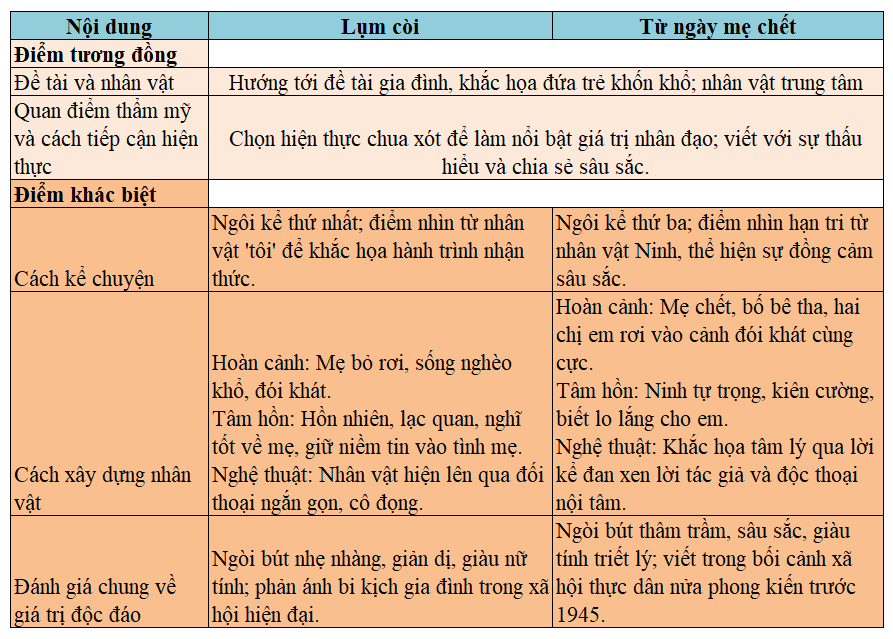 | Nội dung | Lụm còi | Từ ngày mẹ chết |
|---|---|---|
| **Điểm tương đồng** | | |
| Đề tài và nhân vật | Hướng tới đề tài gia đình, khắc họa đứa trẻ khốn khổ; nhân vật trung tâm | |
| Quan điểm thẩm mỹ và cách tiếp cận hiện thực | Chọn hiện thực chua xót để làm nổi bật giá trị nhân đạo; viết với sự thấu hiểu và chia sẻ sâu sắc. | |
| **Điểm khác biệt** | | |
| Cách kể chuyện | Ngôi kể thứ nhất; điểm nhìn từ nhân vật 'tôi' để khắc họa hành trình nhận thức. | Ngôi kể thứ ba; điểm nhìn hạn tri từ nhân vật Ninh, thể hiện sự đồng cảm sâu sắc. |
| Cách xây dựng nhân vật | Hoàn cảnh: Mẹ bỏ rơi, sống nghèo khổ, đói khát. Tâm hồn: Hồn nhiên, lạc quan, nghĩ tốt về mẹ, giữ niềm tin vào tình mẹ. Nghệ thuật: Nhân vật hiện lên qua đối thoại ngắn gọn, cô đọng. | Hoàn cảnh: Mẹ chết, bố bê tha, hai chị em rơi vào cảnh đói khát cùng cực. Tâm hồn: Ninh tự trọng, kiên cường, biết lo lắng cho em. Nghệ thuật: Khắc họa tâm lý qua lời kể đan xen lời tác giả và độc thoại nội tâm. |
| Đánh giá chung về giá trị độc đáo | Ngòi bút nhẹ nhàng, giản dị, giàu nữ tính; phản ánh bi kịch gia đình trong xã hội hiện đại. | Ngòi bút thâm trầm, sâu sắc, giàu tính triết lý; viết trong bối cảnh xã hội thực dân nửa phong kiến trước 1945. |